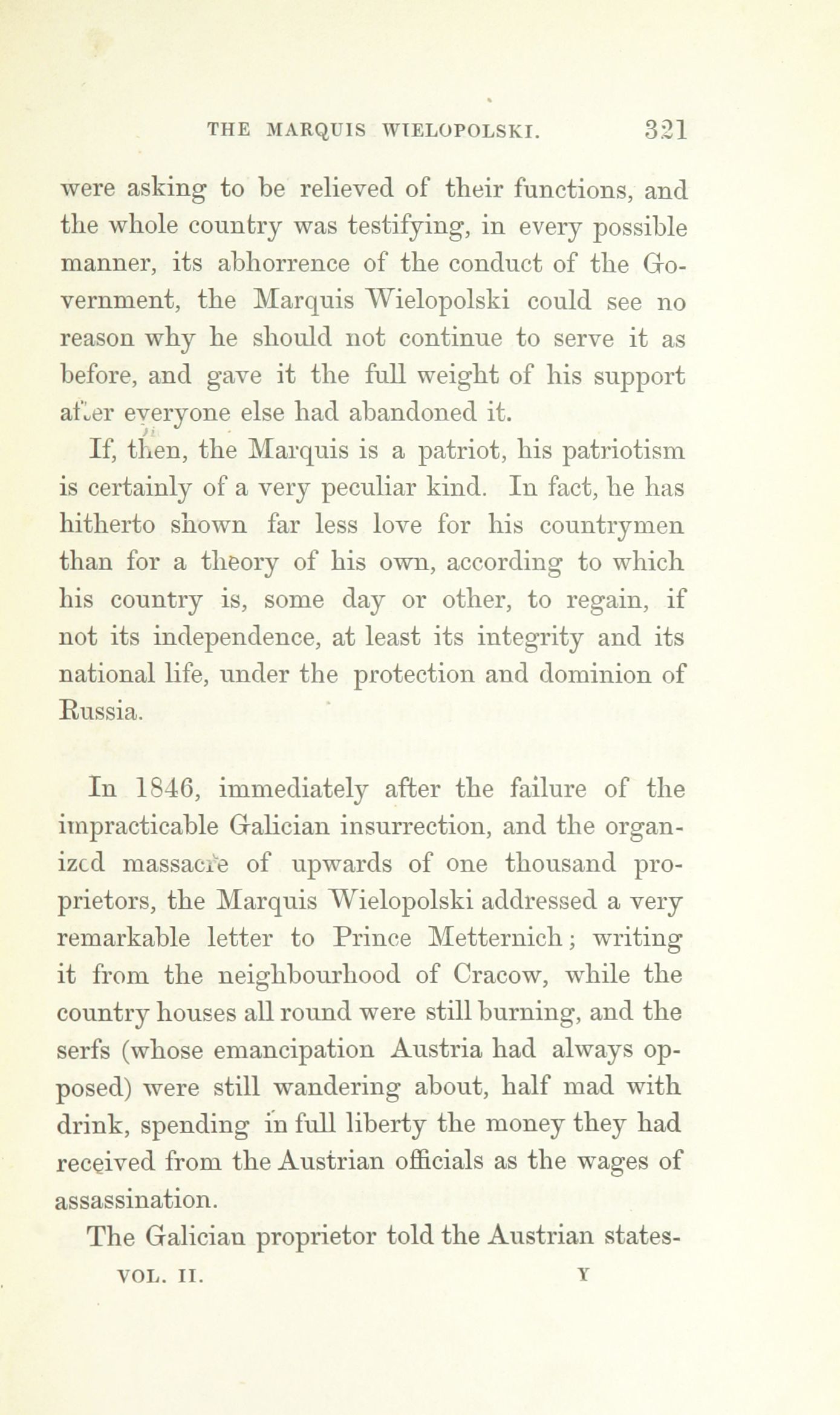 THE MARQUIS WIELOPOLSKI. 321

were asking to be relieved of their functions, and the whole country was testifying, in every possible manner, its abhorrence of the conduct of the Government, the Marquis Wielopolski could see no reason why he should not continue to serve it as before, and gave it the full weight of his support after everyone else had abandoned it.

If, then, the Marquis is a patriot, his patriotism is certainly of a very peculiar kind. In fact, he has hitherto shown far less love for his countrymen than for a theory of his own, according to which his country is, some day or other, to regain, if not its independence, at least its integrity and its national life, under the protection and dominion of Russia.

In 1846, immediately after the failure of the impracticable Galician insurrection, and the organized massacre of upwards of one thousand proprietors, the Marquis Wielopolski addressed a very remarkable letter to Prince Metternich; writing it from the neighbourhood of Cracow, while the country houses all round were still burning, and the serfs (whose emancipation Austria had always opposed) were still wandering about, half mad with drink, spending in full liberty the money they had received from the Austrian officials as the wages of assassination.

The Galician proprietor told the Austrian states-

VOL. II. Y